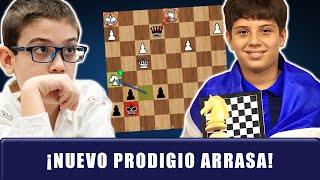 ¡NUEVO PRODIGIO ARRASA!